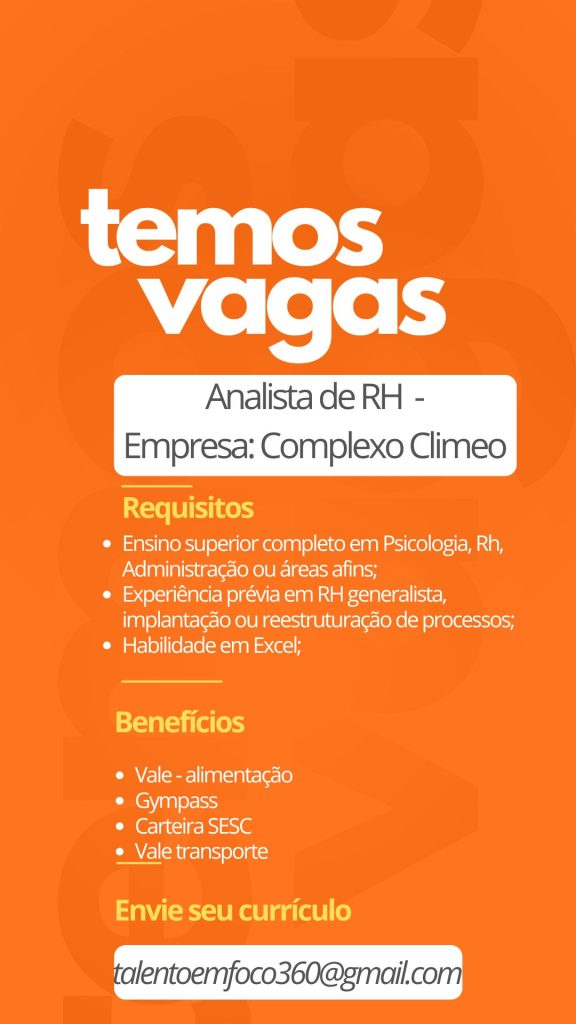 temos vagas

Analista de RH -
Empresa: Complexo Climeo

Requisitos

• Ensino superior completo em Psicologia, Rh, Administração ou áreas afins;
• Experiência prévia em RH generalista, implantação ou reestruturação de processos;
• Habilidade em Excel;

Benefícios

• Vale - alimentação
• Gympass
• Carteira SESC
• Vale transporte

Envie seu currículo

talentoemfoco360@gmail.com